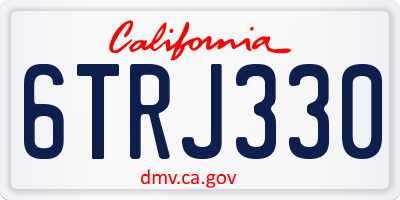 California

6TRJ330

dmv.ca.gov